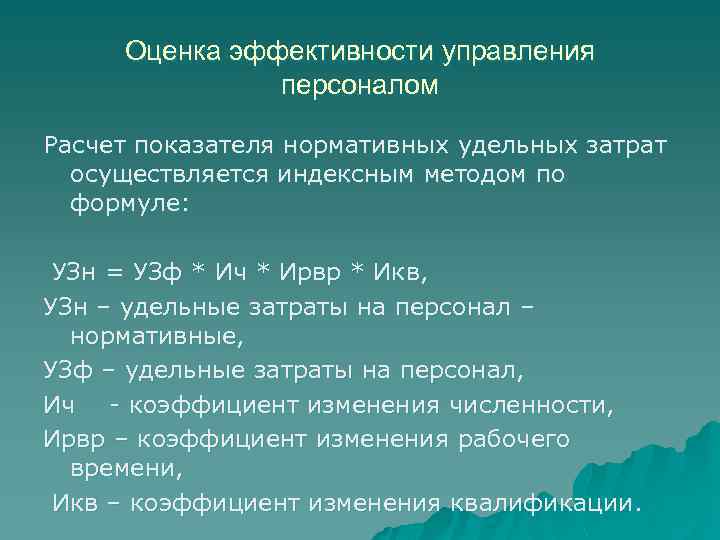 Оценка эффективности управления персоналом

Расчет показателя нормативных удельных затрат осуществляется индексным методом по формуле:

УЗн = УЗф * Ич * Ирвр * Икв,

УЗн – удельные затраты на персонал – нормативные,

УЗф – удельные затраты на персонал,

Ич - коэффициент изменения численности,

Ирвр – коэффициент изменения рабочего времени,

Икв – коэффициент изменения квалификации.